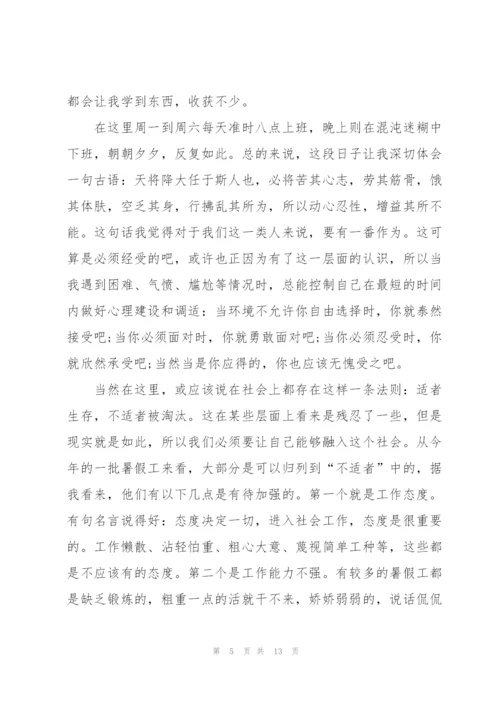 都会让我学到东西，收获不少。

在这里周一到周六每天准时八点上班，晚上则在混沌迷糊中下班，朝朝夕夕，反复如此。总的来说，这段日子让我深切体会一句古语：天将降大任于斯人也，必将苦其心志，劳其筋骨，饿其体肤，空乏其身，行拂乱其所为，所以动心忍性，增益其所不能。这句话我觉得对于我们这一类人来说，要有一番作为。这可算是必须经受的吧，或许也正因为有了这一层面的认识，所以当我遇到困难、气愤、尴尬等情况时，总能控制自己在最短的时间内做好心理建设和调适：当环境不允许你自由选择时，你就泰然接受吧;当你必须面对时，你就勇敢面对吧;当你必须忍受时，你就欣然承受吧;当然当是你应得的，你也应该无愧受之吧。

当然在这里，或应该说在社会上都存在这样一条法则：适者生存，不适者被淘汰。这在某些层面上看来是残忍了一些，但是现实就是如此，所以我们必须要让自己能够融入这个社会。从今年的一批暑假工来看，大部分是可以归列到“不适者”中的，据我看来，他们有以下几点是有待加强的。第一个就是工作态度。有句名言说得好：态度决定一切，进入社会工作，态度是很重要的。工作懒散、沾轻怕重、粗心大意、蔑视简单工种等，这些都是不应该有的态度。第二个是工作能力不强。有较多的暑假工都是缺乏锻炼的，粗重一点的活就干不来，娇娇弱弱的，说话侃侃

第 5 页 共 13 页